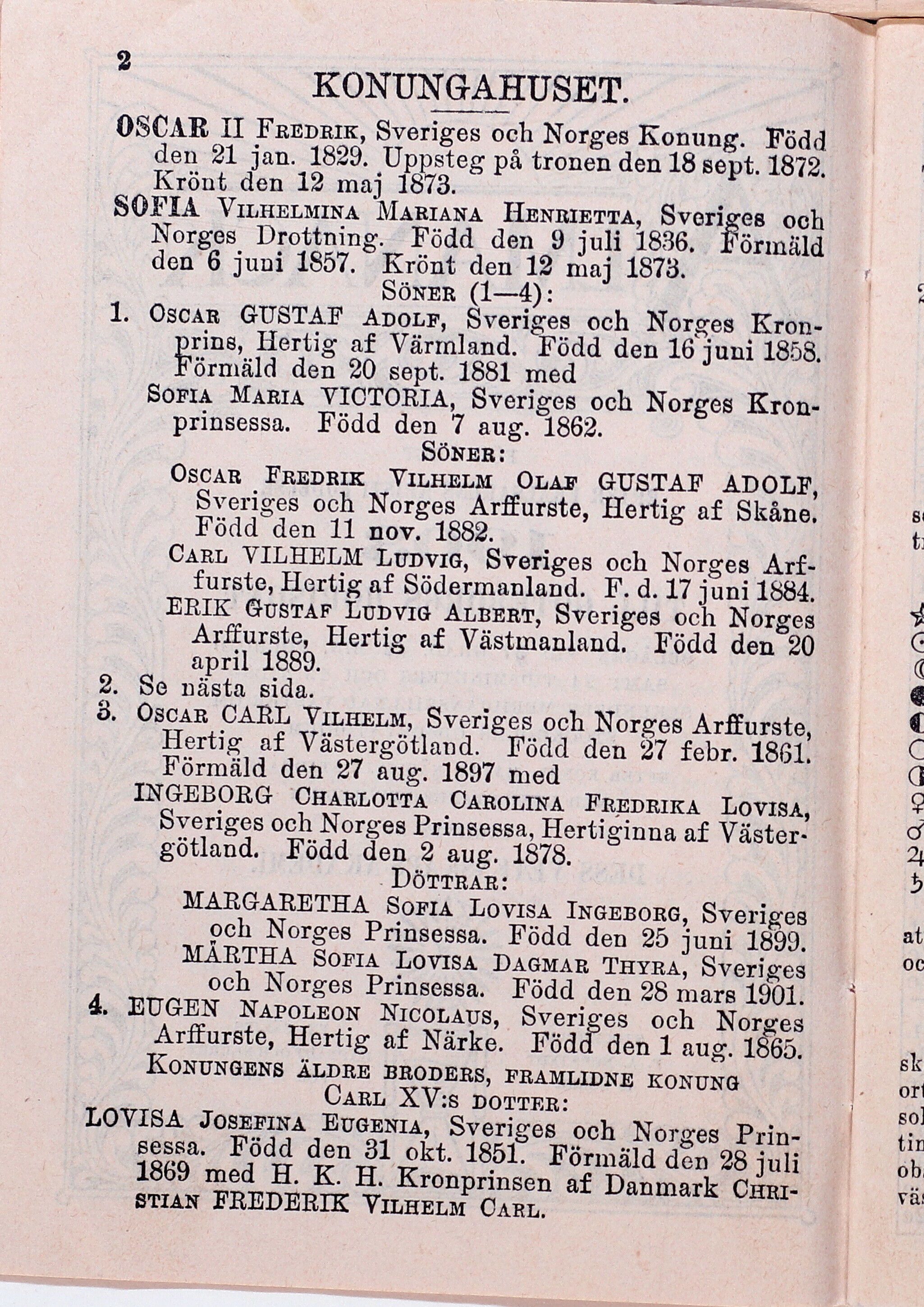 2

KONUNGAHUSET.

OSCAR II Fredrik, Sveriges och Norges Konung. Född den 21 jan. 1829. Uppsteg på tronen den 18 sept. 1872. Krönt den 12 maj 1873.

SOFIA Vilhelmina Mariana Henrietta, Sveriges och Norges Drottning. Född den 9 juli 1836. Förmäld den 6 juni 1857. Krönt den 12 maj 1873.

Söner (1—4):

1. Oscar GUSTAF Adolf, Sveriges och Norges Kronprins, Hertig af Värmland. Född den 16 juni 1858. Förmäld den 20 sept. 1881 med

Sofia Maria VICTORIA, Sveriges och Norges Kronprinsessa. Född den 7 aug. 1862.

Söner:

Oscar Fredrik Vilhelm Olaf GUSTAF ADOLF, Sveriges och Norges Arffurste, Hertig af Skåne. Född den 11 nov. 1882.

Carl VILHELM Ludvig, Sveriges och Norges Arffurste, Hertig af Södermanland. F. d. 17 juni 1884.

ERIK Gustaf Ludvig Albert, Sveriges och Norges Arffurste, Hertig af Västmanland. Född den 20 april 1889.

2. Se nästa sida.

3. Oscar CARL Vilhelm, Sveriges och Norges Arffurste, Hertig af Västergötland. Född den 27 febr. 1861. Förmäld den 27 aug. 1897 med

INGEBORG Charlotta Carolina Fredrika Lovisa, Sveriges och Norges Prinsessa, Hertiginna af Västergötland. Född den 2 aug. 1878.

Döttrar:

MARGARETHA Sofia Lovisa Ingeborg, Sveriges och Norges Prinsessa. Född den 25 juni 1899.

MÄRTHA Sofia Lovisa Dagmar Thyra, Sveriges och Norges Prinsessa. Född den 28 mars 1901.

4. EUGEN Napoleon Nicolaus, Sveriges och Norges Arffurste, Hertig af Närke. Född den 1 aug. 1865.

Konungens äldre broders, framlidne konung Carl XV:s dotter:

LOVISA Josefina Eugenia, Sveriges och Norges Prinsessa. Född den 31 okt. 1851. Förmäld den 28 juli 1869 med H. K. H. Kronprinsen af Danmark Christian FREDERIK Vilhelm Carl.